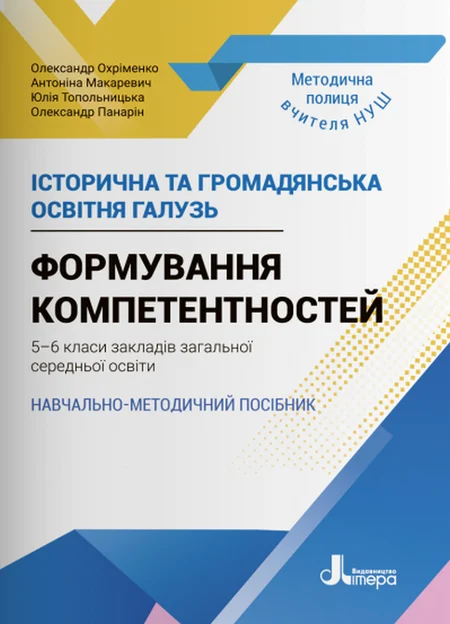 Олександр Охріменко
Антоніна Макаревич
Юлія Топольницька
Олександр Панарін

Методична полиця вчителя НУШ

ІСТОРИЧНА ТА ГРОМАДЯНСЬКА ОСВІТНЯ ГАЛУЗЬ

ФОРМУВАННЯ КОМПЕТЕНТНОСТЕЙ

5–6 класи закладів загальної середньої освіти

НАВЧАЛЬНО-МЕТОДИЧНИЙ ПОСІБНИК

Видавництво Літера